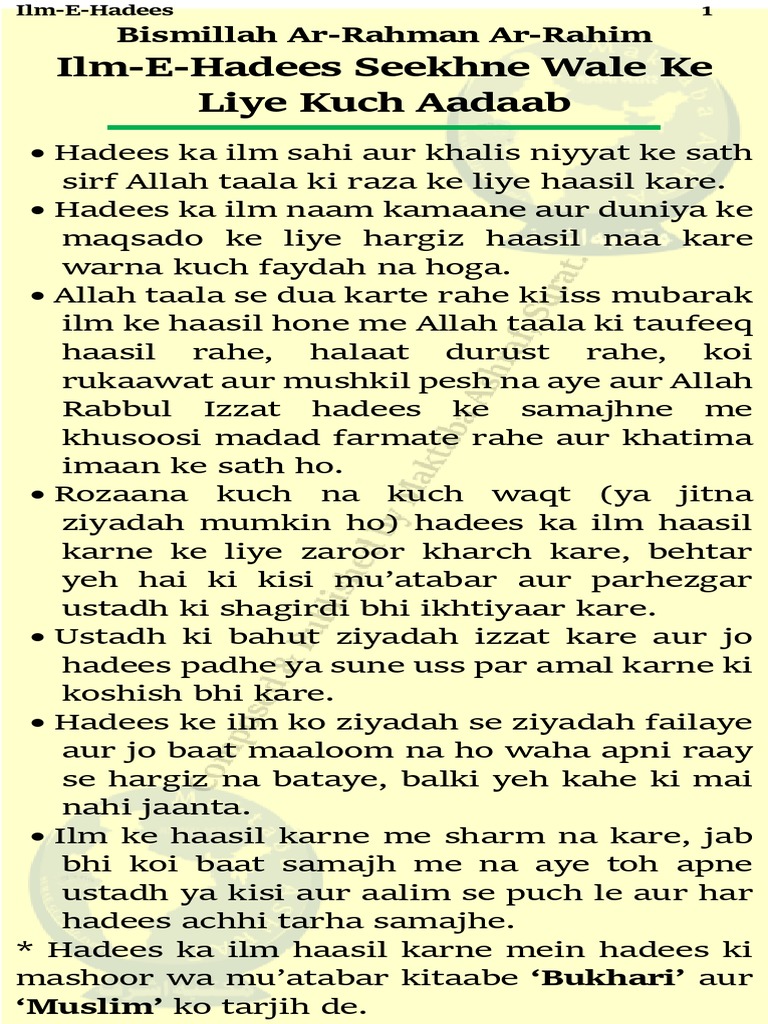 Ilm-E-Hadees 1

Bismillah Ar-Rahman Ar-Rahim

Ilm-E-Hadees Seekhne Wale Ke Liye Kuch Aadaab

• Hadees ka ilm sahi aur khalis niyyat ke sath sirf Allah taala ki raza ke liye haasil kare.

• Hadees ka ilm naam kamaane aur duniya ke maqsado ke liye hargiz haasil naa kare warna kuch faydah na hoga.

• Allah taala se dua karte rahe ki iss mubarak ilm ke haasil hone me Allah taala ki taufeeq haasil rahe, halaat durust rahe, koi rukaawat aur mushkil pesh na aye aur Allah Rabbul Izzat hadees ke samajhne me khusoosi madad farmate rahe aur khatima imaan ke sath ho.

• Rozaana kuch na kuch waqt (ya jitna ziyadah mumkin ho) hadees ka ilm haasil karne ke liye zaroor kharch kare, behtar yeh hai ki kisi mu'atabar aur parhezgar ustadh ki shagirdi bhi ikhtiyaar kare.

• Ustadh ki bahut ziyadah izzat kare aur jo hadees padhe ya sune uss par amal karne ki koshish bhi kare.

• Hadees ke ilm ko ziyadah se ziyadah failaye aur jo baat maaloom na ho waha apni raay se hargiz na bataye, balki yeh kahe ki mai nahi jaanta.

• Ilm ke haasil karne me sharm na kare, jab bhi koi baat samajh me na aye toh apne ustadh ya kisi aur aalim se puch le aur har hadees achhi tarha samajhe.

* Hadees ka ilm haasil karne mein hadees ki mashoor wa mu'atabar kitaabe 'Bukhari' aur 'Muslim' ko tarjih de.